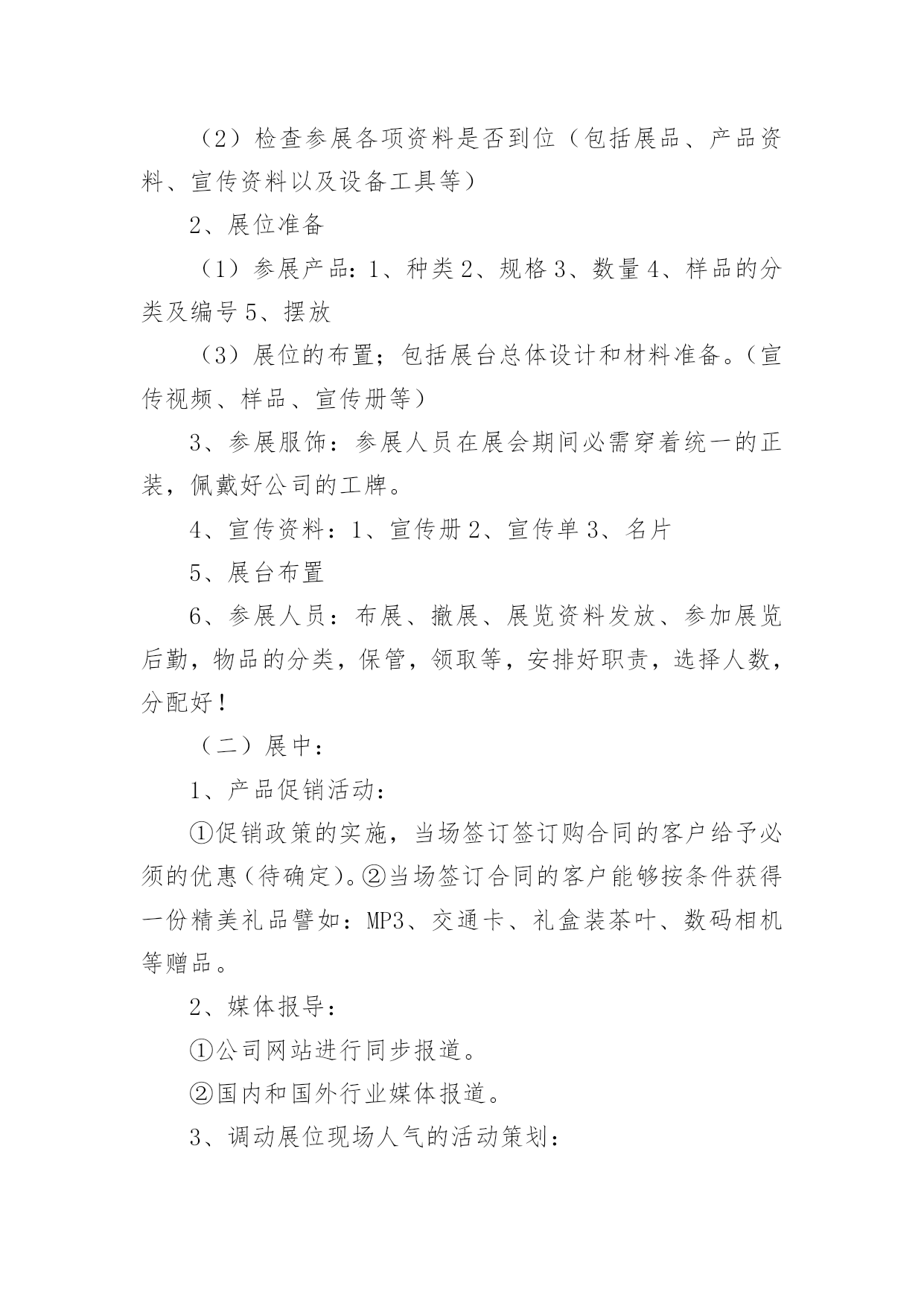 （2）检查参展各项资料是否到位（包括展品、产品资料、宣传资料以及设备工具等）

2、展位准备

（1）参展产品：1、种类 2、规格 3、数量 4、样品的分类及编号 5、摆放

（3）展位的布置；包括展台总体设计和材料准备。（宣传视频、样品、宣传册等）

3、参展服饰：参展人员在展会期间必需穿着统一的正装，佩戴好公司的工牌。

4、宣传资料：1、宣传册 2、宣传单 3、名片

5、展台布置

6、参展人员：布展、撤展、展览资料发放、参加展览后勤，物品的分类，保管，领取等，安排好职责，选择人数，分配好！

（二）展中：

1、产品促销活动：

①促销政策的实施，当场签订签订购合同的客户给予必须的优惠（待确定）。②当场签订合同的客户能够按条件获得一份精美礼品譬如：MP3、交通卡、礼盒装茶叶、数码相机等赠品。

2、媒体报导：

①公司网站进行同步报道。

②国内和国外行业媒体报道。

3、调动展位现场人气的活动策划：